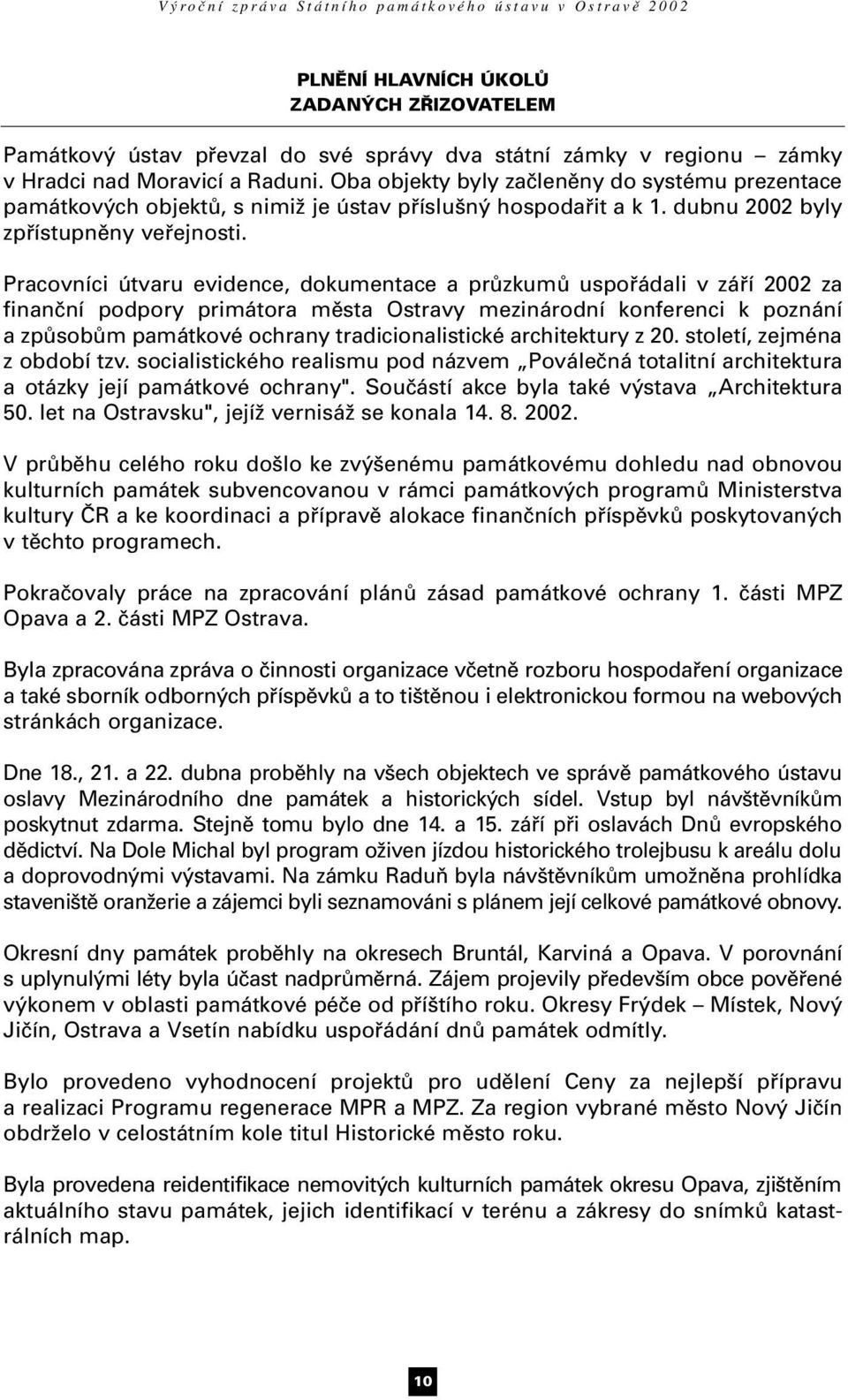 Výroční zpráva Státního památkového ústavu v Ostravě 2002

PLNĚNÍ HLAVNÍCH ÚKOLŮ
ZADANÝCH ZŘIZOVATELEM

Památkový ústav převzal do své správy dva státní zámky v regionu – zámky v Hradci nad Moravicí a Raduni. Oba objekty byly začleněny do systému prezentace památkových objektů, s nimiž je ústav příslušný hospodařit a k 1. dubnu 2002 byly zpřístupněny veřejnosti.

Pracovníci útvaru evidence, dokumentace a průzkumů uspořádali v září 2002 za finanční podpory primátora města Ostravy mezinárodní konferenci k poznání a způsobům památkové ochrany tradicionalistické architektury z 20. století, zejména z období tzv. socialistického realismu pod názvem „Poválečná totalitní architektura a otázky její památkové ochrany". Součástí akce byla také výstava „Architektura 50. let na Ostravsku", jejíž vernisáž se konala 14. 8. 2002.

V průběhu celého roku došlo ke zvýšenému památkovému dohledu nad obnovou kulturních památek subvencovanou v rámci památkových programů Ministerstva kultury ČR a ke koordinaci a přípravě alokace finančních příspěvků poskytovaných v těchto programech.

Pokračovaly práce na zpracování plánů zásad památkové ochrany 1. části MPZ Opava a 2. části MPZ Ostrava.

Byla zpracována zpráva o činnosti organizace včetně rozboru hospodaření organizace a také sborník odborných příspěvků a to tištěnou i elektronickou formou na webových stránkách organizace.

Dne 18., 21. a 22. dubna proběhly na všech objektech ve správě památkového ústavu oslavy Mezinárodního dne památek a historických sídel. Vstup byl návštěvníkům poskytnut zdarma. Stejně tomu bylo dne 14. a 15. září při oslavách Dnů evropského dědictví. Na Dole Michal byl program oživen jízdou historického trolejbusu k areálu dolu a doprovodnými výstavami. Na zámku Raduň byla návštěvníkům umožněna prohlídka staveniště oranžerie a zájemci byli seznamováni s plánem její celkové památkové obnovy.

Okresní dny památek proběhly na okresech Bruntál, Karviná a Opava. V porovnání s uplynulými léty byla účast nadprůměrná. Zájem projevily především obce pověřené výkonem v oblasti památkové péče od příštího roku. Okresy Frýdek – Místek, Nový Jičín, Ostrava a Vsetín nabídku uspořádání dnů památek odmítly.

Bylo provedeno vyhodnocení projektů pro udělení Ceny za nejlepší přípravu a realizaci Programu regenerace MPR a MPZ. Za region vybrané město Nový Jičín obdrželo v celostátním kole titul Historické město roku.

Byla provedena reidentifikace nemovitých kulturních památek okresu Opava, zjištěním aktuálního stavu památek, jejich identifikací v terénu a zákresy do snímků katastrálních map.

10